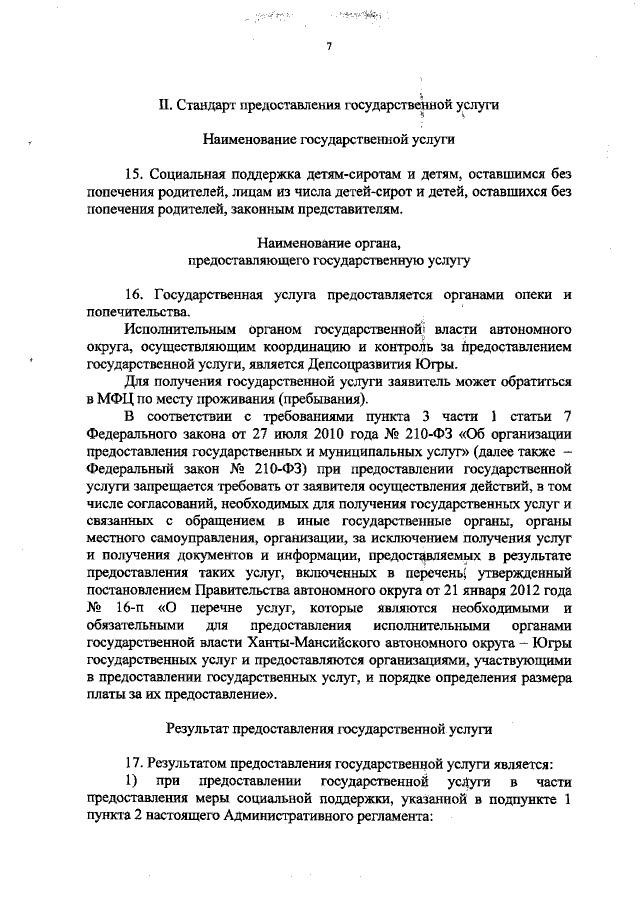 7

II. Стандарт предоставления государственной услуги

Наименование государственной услуги

15. Социальная поддержка детям-сиротам и детям, оставшимся без попечения родителей, лицам из числа детей-сирот и детей, оставшихся без попечения родителей, законным представителям.

Наименование органа,
предоставляющего государственную услугу

16. Государственная услуга предоставляется органами опеки и попечительства.

Исполнительным органом государственной власти автономного округа, осуществляющим координацию и контроль за предоставлением государственной услуги, является Депсоцразвития Югры.

Для получения государственной услуги заявитель может обратиться в МФЦ по месту проживания (пребывания).

В соответствии с требованиями пункта 3 части 1 статьи 7 Федерального закона от 27 июля 2010 года № 210-ФЗ «Об организации предоставления государственных и муниципальных услуг» (далее также – Федеральный закон № 210-ФЗ) при предоставлении государственной услуги запрещается требовать от заявителя осуществления действий, в том числе согласований, необходимых для получения государственных услуг и связанных с обращением в иные государственные органы, органы местного самоуправления, организации, за исключением получения услуг и получения документов и информации, предоставляемых в результате предоставления таких услуг, включенных в перечень, утвержденный постановлением Правительства автономного округа от 21 января 2012 года № 16-п «О перечне услуг, которые являются необходимыми и обязательными для предоставления исполнительными органами государственной власти Ханты-Мансийского автономного округа – Югры государственных услуг и предоставляются организациями, участвующими в предоставлении государственных услуг, и порядке определения размера платы за их предоставление».

Результат предоставления государственной услуги

17. Результатом предоставления государственной услуги является:

1) при предоставлении государственной услуги в части предоставления меры социальной поддержки, указанной в подпункте 1 пункта 2 настоящего Административного регламента: